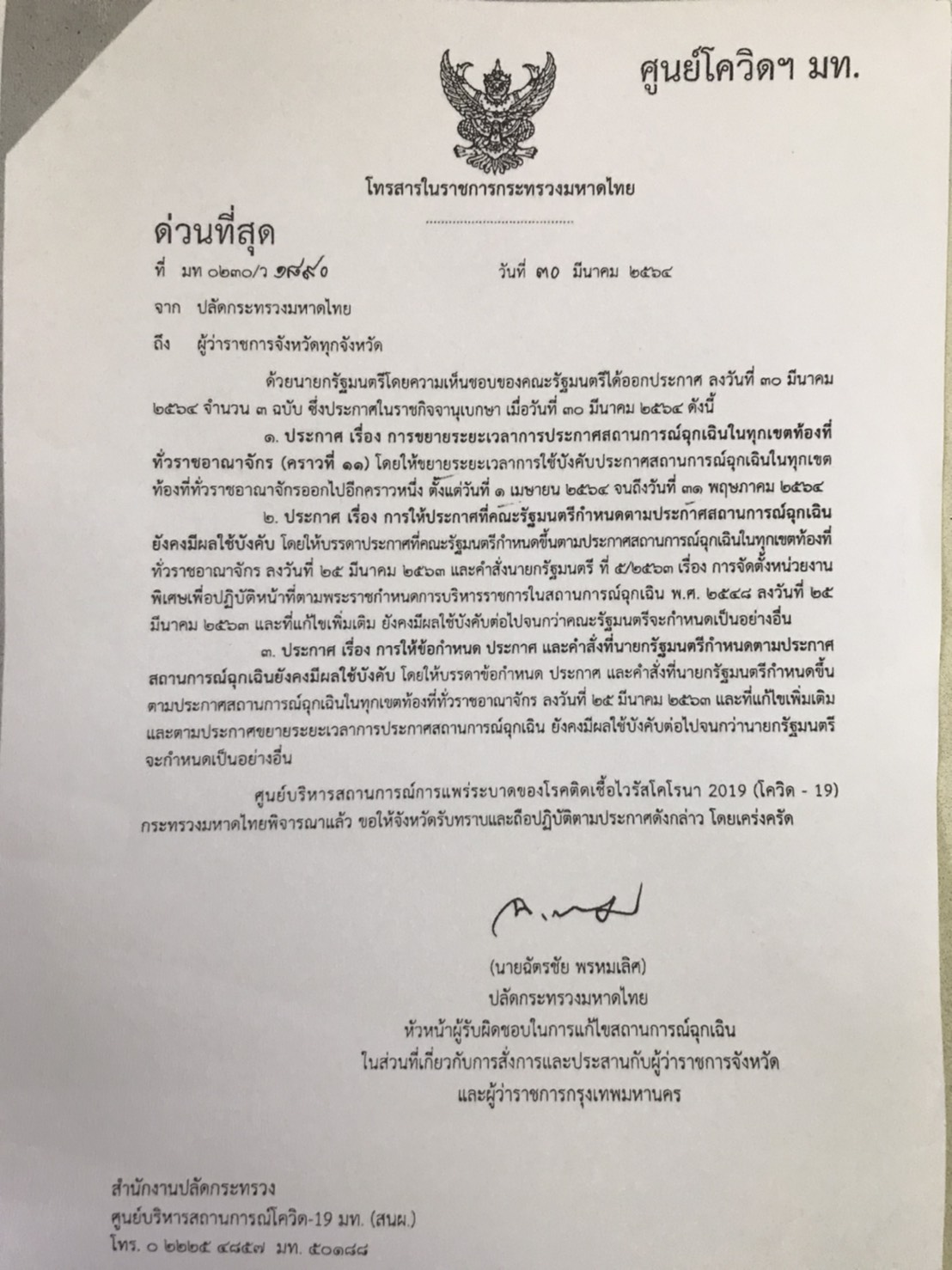 ศูนย์โควิดฯ มท.

โทรสารในราชการกระทรวงมหาดไทย

ด่วนที่สุด

ที่ มท ๐๒๓๐/ว ๑๘๙๐ วันที่ ๓๐ มีนาคม ๒๕๖๔

จาก ปลัดกระทรวงมหาดไทย

ถึง ผู้ว่าราชการจังหวัดทุกจังหวัด

ด้วยนายกรัฐมนตรีโดยความเห็นชอบของคณะรัฐมนตรีได้ออกประกาศ ลงวันที่ ๓๐ มีนาคม ๒๕๖๔ จำนวน ๓ ฉบับ ซึ่งประกาศในราชกิจจานุเบกษา เมื่อวันที่ ๓๐ มีนาคม ๒๕๖๔ ดังนี้

๑. ประกาศ เรื่อง การขยายระยะเวลาการประกาศสถานการณ์ฉุกเฉินในทุกเขตท้องที่ทั่วราชอาณาจักร (คราวที่ ๑๑) โดยให้ขยายระยะเวลาการใช้บังคับประกาศสถานการณ์ฉุกเฉินในทุกเขตท้องที่ทั่วราชอาณาจักรออกไปอีกคราวหนึ่ง ตั้งแต่วันที่ ๑ เมษายน ๒๕๖๔ จนถึงวันที่ ๓๑ พฤษภาคม ๒๕๖๔

๒. ประกาศ เรื่อง การให้ประกาศที่คณะรัฐมนตรีกำหนดตามประกาศสถานการณ์ฉุกเฉินยังคงมีผลใช้บังคับ โดยให้บรรดาประกาศที่คณะรัฐมนตรีกำหนดขึ้นตามประกาศสถานการณ์ฉุกเฉินในทุกเขตท้องที่ทั่วราชอาณาจักร ลงวันที่ ๒๕ มีนาคม ๒๕๖๓ และคำสั่งนายกรัฐมนตรี ที่ ๕/๒๕๖๓ เรื่อง การจัดตั้งหน่วยงานพิเศษเพื่อปฏิบัติหน้าที่ตามพระราชกำหนดการบริหารราชการในสถานการณ์ฉุกเฉิน พ.ศ. ๒๕๔๘ ลงวันที่ ๒๕ มีนาคม ๒๕๖๓ และที่แก้ไขเพิ่มเติม ยังคงมีผลใช้บังคับต่อไปจนกว่าคณะรัฐมนตรีจะกำหนดเป็นอย่างอื่น

๓. ประกาศ เรื่อง การให้ข้อกำหนด ประกาศ และคำสั่งที่นายกรัฐมนตรีกำหนดตามประกาศสถานการณ์ฉุกเฉินยังคงมีผลใช้บังคับ โดยให้บรรดาข้อกำหนด ประกาศ และคำสั่งที่นายกรัฐมนตรีกำหนดขึ้นตามประกาศสถานการณ์ฉุกเฉินในทุกเขตท้องที่ทั่วราชอาณาจักร ลงวันที่ ๒๕ มีนาคม ๒๕๖๓ และที่แก้ไขเพิ่มเติม และตามประกาศขยายระยะเวลาการประกาศสถานการณ์ฉุกเฉิน ยังคงมีผลใช้บังคับต่อไปจนกว่านายกรัฐมนตรีจะกำหนดเป็นอย่างอื่น

ศูนย์บริหารสถานการณ์การแพร่ระบาดของโรคติดเชื้อไวรัสโคโรนา 2019 (โควิด - 19) กระทรวงมหาดไทยพิจารณาแล้ว ขอให้จังหวัดรับทราบและถือปฏิบัติตามประกาศดังกล่าว โดยเคร่งครัด

(นายฉัตรชัย พรหมเลิศ)
ปลัดกระทรวงมหาดไทย
หัวหน้าผู้รับผิดชอบในการแก้ไขสถานการณ์ฉุกเฉิน
ในส่วนที่เกี่ยวกับการสั่งการและประสานกับผู้ว่าราชการจังหวัด
และผู้ว่าราชการกรุงเทพมหานคร

สำนักงานปลัดกระทรวง
ศูนย์บริหารสถานการณ์โควิด-19 มท. (สนผ.)
โทร. ๐ ๒๒๒๕ ๔๘๕๗ มท. ๕๐๑๘๘